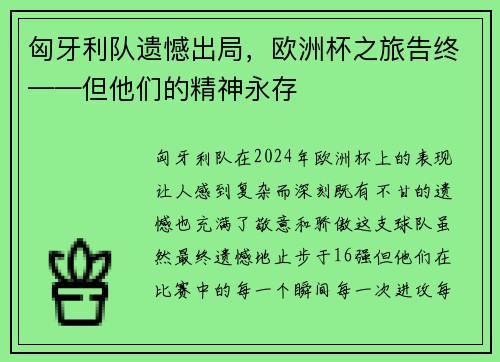 匈牙利队遗憾出局，欧洲杯之旅告终——但他们的精神永存

匈牙利队在2024年欧洲杯上的表现让人感到复杂而深刻既有不甘的遗憾也充满了敬意和骄傲这支球队虽然最终遗憾地止步于16强但他们在比赛中的每一个瞬间每一次进攻每